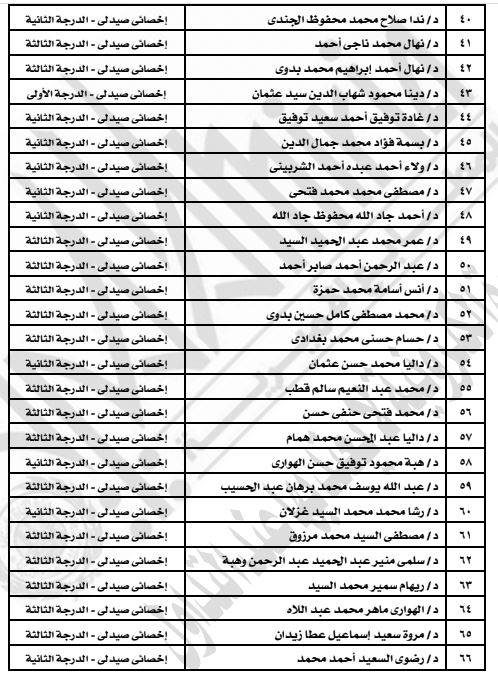 | ٤٠ | د / ندا صلاح محمد محفوظ الجندى | إخصائى صيدلى - الدرجة الثانية |
|---|---|---|
| ٤١ | د / نهال محمد ناجى أحمد | إخصائى صيدلى - الدرجة الثالثة |
| ٤٢ | د / نهال أحمد إبراهيم محمد بدوى | إخصائى صيدلى - الدرجة الثالثة |
| ٤٣ | د / دينا محمود شهاب الدين سيد عثمان | إخصائى صيدلى - الدرجة الأولى |
| ٤٤ | د / غادة توفيق أحمد سعيد توفيق | إخصائى صيدلى - الدرجة الثانية |
| ٤٥ | د / بسمة فؤاد محمد جمال الدين | إخصائى صيدلى - الدرجة الثانية |
| ٤٦ | د / ولاء أحمد عبده أحمد الشربينى | إخصائى صيدلى - الدرجة الثانية |
| ٤٧ | د / مصطفى محمد محمد فتحى | إخصائى صيدلى - الدرجة الثانية |
| ٤٨ | د / أحمد جاد الله محفوظ جاد الله | إخصائى صيدلى - الدرجة الثانية |
| ٤٩ | د / عمر محمد عبد الحميد السيد | إخصائى صيدلى - الدرجة الثالثة |
| ٥٠ | د / عبد الرحمن أحمد صابر أحمد | إخصائى صيدلى - الدرجة الثالثة |
| ٥١ | د / أنس أسامة محمد حمزة | إخصائى صيدلى - الدرجة الثالثة |
| ٥٢ | د / محمد مصطفى كامل حسين بدوى | إخصائى صيدلى - الدرجة الثالثة |
| ٥٣ | د / حسام حسنى محمد بغدادى | إخصائى صيدلى - الدرجة الثالثة |
| ٥٤ | د / داليا محمد حسن عثمان | إخصائى صيدلى - الدرجة الثانية |
| ٥٥ | د / محمد عبد النعيم سالم قطب | إخصائى صيدلى - الدرجة الثالثة |
| ٥٦ | د / محمد فتحى حنفى حسن | إخصائى صيدلى - الدرجة الثالثة |
| ٥٧ | د / داليا عبد المحسن محمد همام | إخصائى صيدلى - الدرجة الثالثة |
| ٥٨ | د / هبة محمود توفيق حسن الهوارى | إخصائى صيدلى - الدرجة الثانية |
| ٥٩ | د / عبد الله يوسف محمد برهان عبد الحسيب | إخصائى صيدلى - الدرجة الثالثة |
| ٦٠ | د / رشا محمد محمد السيد غزلان | إخصائى صيدلى - الدرجة الثانية |
| ٦١ | د / مصطفى السيد محمد مرزوق | إخصائى صيدلى - الدرجة الثالثة |
| ٦٢ | د / سلمى منير عبد الحميد عبد الرحمن وهبة | إخصائى صيدلى - الدرجة الثالثة |
| ٦٣ | د / ريهام سمير محمد السيد | إخصائى صيدلى - الدرجة الثالثة |
| ٦٤ | د / الهوارى ماهر محمد عبد اللاه | إخصائى صيدلى - الدرجة الثالثة |
| ٦٥ | د / مروة سعيد إسماعيل عطا زيدان | إخصائى صيدلى - الدرجة الثالثة |
| ٦٦ | د / رضوى السعيد أحمد محمد | إخصائى صيدلى - الدرجة الثانية |